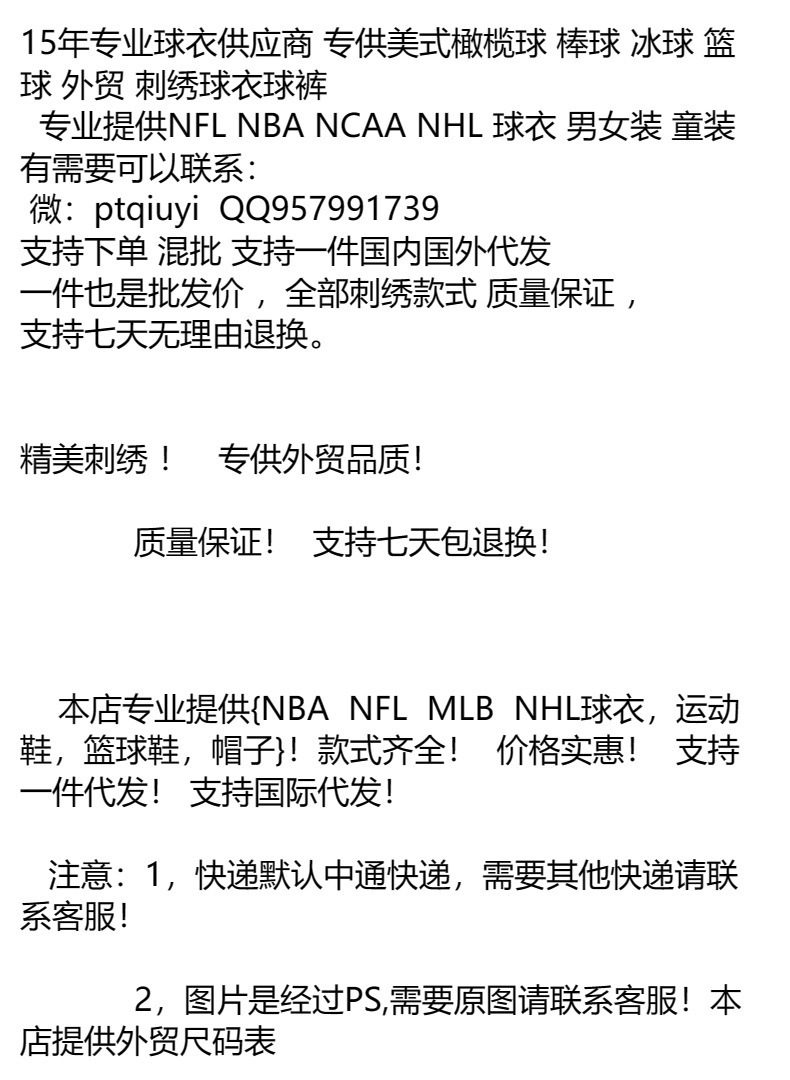 15年专业球衣供应商 专供美式橄榄球 棒球 冰球 篮球 外贸 刺绣球衣球裤

专业提供NFL NBA NCAA NHL 球衣 男女装 童装

有需要可以联系:

微:ptqiuyi QQ957991739

支持下单 混批 支持一件国内国外代发

一件也是批发价，全部刺绣款式 质量保证，

支持七天无理由退换。

精美刺绣！ 专供外贸品质!

质量保证! 支持七天包退换!

本店专业提供{NBA NFL MLB NHL球衣，运动鞋，篮球鞋，帽子}！款式齐全！ 价格实惠！ 支持一件代发！ 支持国际代发!

注意：1，快递默认中通快递，需要其他快递请联系客服!

2，图片是经过PS,需要原图请联系客服！本店提供外贸尺码表